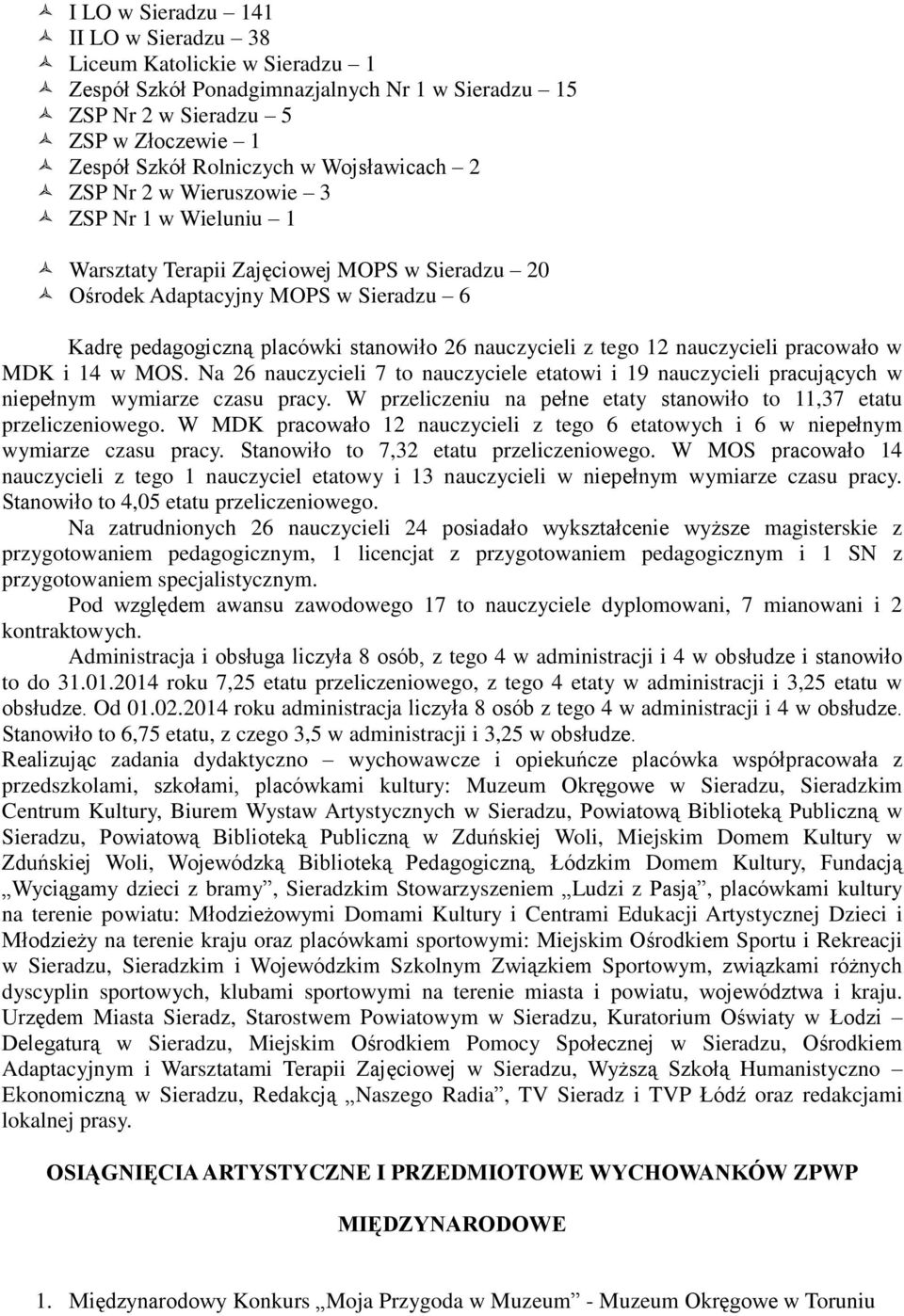 I LO w Sieradzu – 141
II LO w Sieradzu – 38
Liceum Katolickie w Sieradzu – 1
Zespół Szkół Ponadgimnazjalnych Nr 1 w Sieradzu – 15
ZSP Nr 2 w Sieradzu – 5
ZSP w Złoczewie – 1
Zespół Szkół Rolniczych w Wojsławicach – 2
ZSP Nr 2 w Wieruszowie – 3
ZSP Nr 1 w Wieluniu – 1

Warsztaty Terapii Zajęciowej MOPS w Sieradzu – 20
Ośrodek Adaptacyjny MOPS w Sieradzu – 6

Kadrę pedagogiczną placówki stanowiło 26 nauczycieli z tego 12 nauczycieli pracowało w MDK i 14 w MOS. Na 26 nauczycieli 7 to nauczyciele etatowi i 19 nauczycieli pracujących w niepełnym wymiarze czasu pracy. W przeliczeniu na pełne etaty stanowiło to 11,37 etatu przeliczeniowego. W MDK pracowało 12 nauczycieli z tego 6 etatowych i 6 w niepełnym wymiarze czasu pracy. Stanowiło to 7,32 etatu przeliczeniowego. W MOS pracowało 14 nauczycieli z tego 1 nauczyciel etatowy i 13 nauczycieli w niepełnym wymiarze czasu pracy. Stanowiło to 4,05 etatu przeliczeniowego.

Na zatrudnionych 26 nauczycieli 24 posiadało wykształcenie wyższe magisterskie z przygotowaniem pedagogicznym, 1 licencjat z przygotowaniem pedagogicznym i 1 SN z przygotowaniem specjalistycznym.

Pod względem awansu zawodowego 17 to nauczyciele dyplomowani, 7 mianowani i 2 kontraktowych.

Administracja i obsługa liczyła 8 osób, z tego 4 w administracji i 4 w obsłudze i stanowiło to do 31.01.2014 roku 7,25 etatu przeliczeniowego, z tego 4 etaty w administracji i 3,25 etatu w obsłudze. Od 01.02.2014 roku administracja liczyła 8 osób z tego 4 w administracji i 4 w obsłudze. Stanowiło to 6,75 etatu, z czego 3,5 w administracji i 3,25 w obsłudze.

Realizując zadania dydaktyczno – wychowawcze i opiekuńcze placówka współpracowała z przedszkolami, szkołami, placówkami kultury: Muzeum Okręgowe w Sieradzu, Sieradzkim Centrum Kultury, Biurem Wystaw Artystycznych w Sieradzu, Powiatową Biblioteką Publiczną w Sieradzu, Powiatową Biblioteką Publiczną w Zduńskiej Woli, Miejskim Domem Kultury w Zduńskiej Woli, Wojewódzką Biblioteką Pedagogiczną, Łódzkim Domem Kultury, Fundacją „Wyciągamy dzieci z bramy”, Sieradzkim Stowarzyszeniem „Ludzi z Pasją”, placówkami kultury na terenie powiatu: Młodzieżowymi Domami Kultury i Centrami Edukacji Artystycznej Dzieci i Młodzieży na terenie kraju oraz placówkami sportowymi: Miejskim Ośrodkiem Sportu i Rekreacji w Sieradzu, Sieradzkim i Wojewódzkim Szkolnym Związkiem Sportowym, związkami różnych dyscyplin sportowych, klubami sportowymi na terenie miasta i powiatu, województwa i kraju. Urzędem Miasta Sieradz, Starostwem Powiatowym w Sieradzu, Kuratorium Oświaty w Łodzi – Delegaturą w Sieradzu, Miejskim Ośrodkiem Pomocy Społecznej w Sieradzu, Ośrodkiem Adaptacyjnym i Warsztatami Terapii Zajęciowej w Sieradzu, Wyższą Szkołą Humanistyczno – Ekonomiczną w Sieradzu, Redakcją „Naszego Radia”, TV Sieradz i TVP Łódź oraz redakcjami lokalnej prasy.

OSIĄGNIĘCIA ARTYSTYCZNE I PRZEDMIOTOWE WYCHOWANKÓW ZPWP

MIĘDZYNARODOWE

1. Międzynarodowy Konkurs „Moja Przygoda w Muzeum” - Muzeum Okręgowe w Toruniu